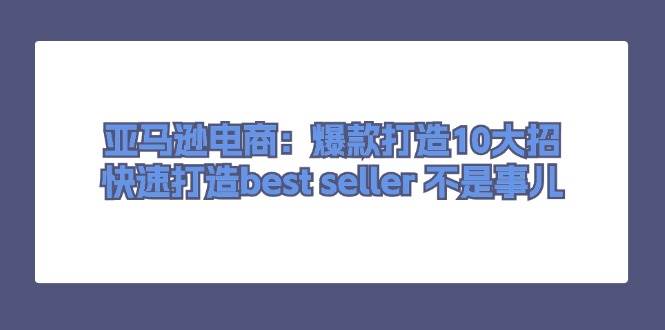 亚马逊电商：爆款打造10大招
快速打造best seller 不是事儿